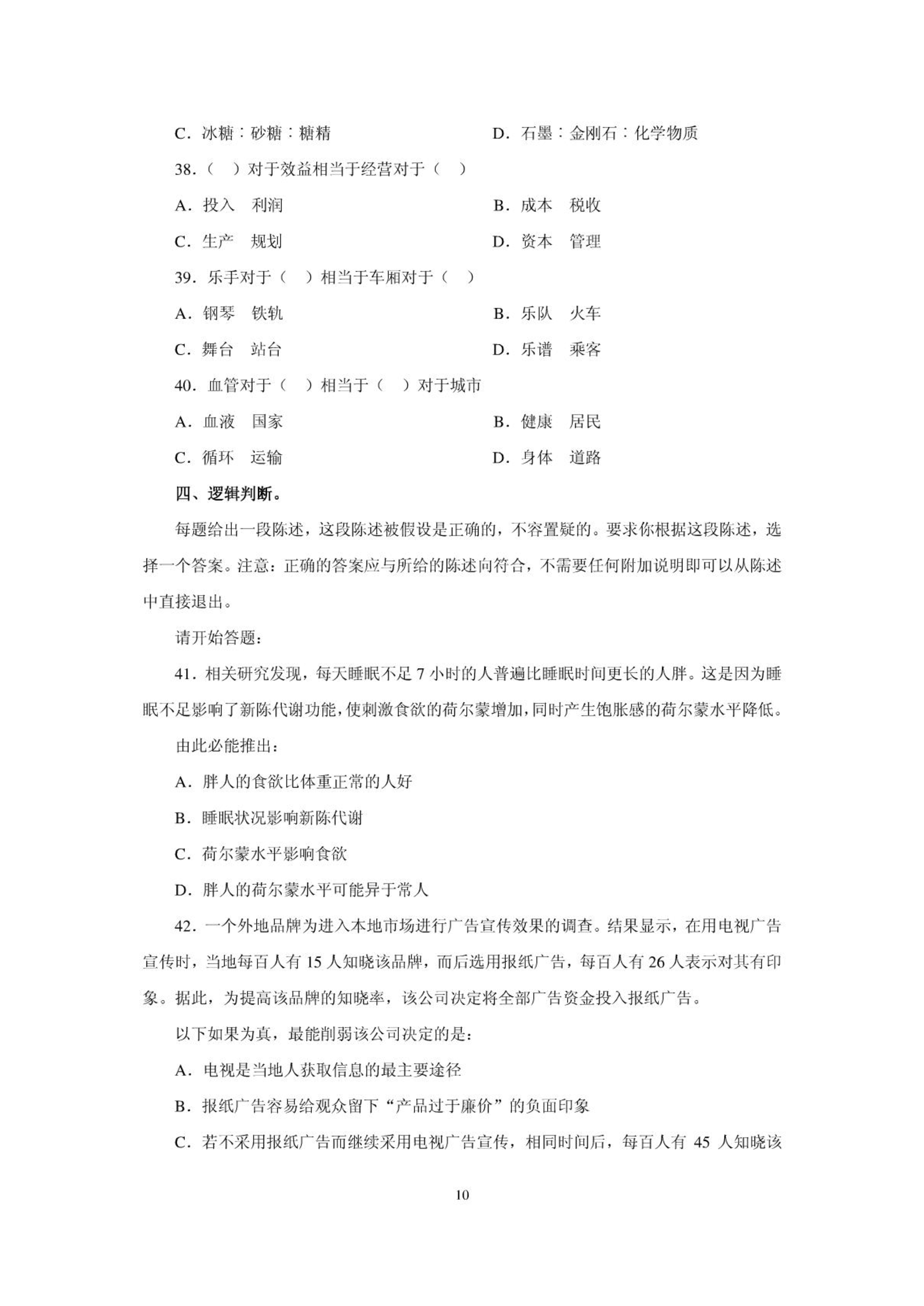 C．冰糖：砂糖：糖精　　　　　　　　D．石墨：金刚石：化学物质

38．（　）对于效益相当于经营对于（　）

A．投入　利润　　　　　　　　B．成本　税收

C．生产　规划　　　　　　　　D．资本　管理

39．乐手对于（　）相当于车厢对于（　）

A．钢琴　铁轨　　　　　　　　B．乐队　火车

C．舞台　站台　　　　　　　　D．乐谱　乘客

40．血管对于（　）相当于（　）对于城市

A．血液　国家　　　　　　　　B．健康　居民

C．循环　运输　　　　　　　　D．身体　道路

四、逻辑判断。

每题给出一段陈述，这段陈述被假设是正确的，不容置疑的。要求你根据这段陈述，选择一个答案。注意：正确的答案应与所给的陈述向符合，不需要任何附加说明即可以从陈述中直接退出。

请开始答题：

41．相关研究发现，每天睡眠不足 7 小时的人普遍比睡眠时间更长的人胖。这是因为睡眠不足影响了新陈代谢功能，使刺激食欲的荷尔蒙增加，同时产生饱胀感的荷尔蒙水平降低。

由此必能推出：

A．胖人的食欲比体重正常的人好

B．睡眠状况影响新陈代谢

C．荷尔蒙水平影响食欲

D．胖人的荷尔蒙水平可能异于常人

42．一个外地品牌为进入本地市场进行广告宣传效果的调查。结果显示，在用电视广告宣传时，当地每百人有 15 人知晓该品牌，而后选用报纸广告，每百人有 26 人表示对其有印象。据此，为提高该品牌的知晓率，该公司决定将全部广告资金投入报纸广告。

以下如果为真，最能削弱该公司决定的是：

A．电视是当地人获取信息的最主要途径

B．报纸广告容易给观众留下“产品过于廉价”的负面印象

C．若不采用报纸广告而继续采用电视广告宣传，相同时间后，每百人有 45 人知晓该

10